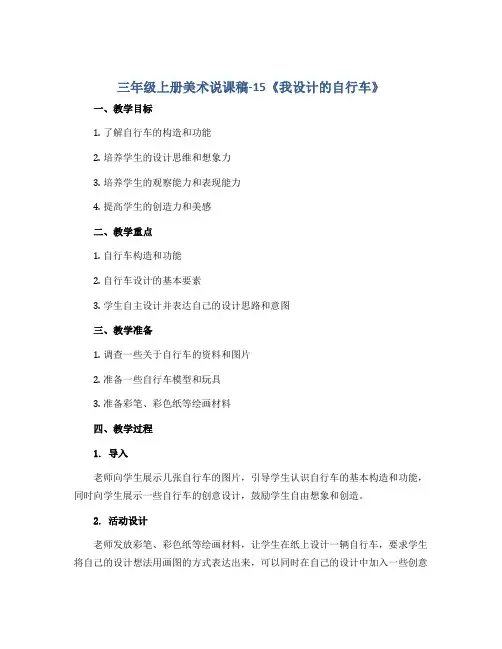 三年级上册美术说课稿-15《我设计的自行车》

一、教学目标

1. 了解自行车的构造和功能

2. 培养学生的设计思维和想象力

3. 培养学生的观察能力和表现能力

4. 提高学生的创造力和美感

二、教学重点

1. 自行车构造和功能

2. 自行车设计的基本要素

3. 学生自主设计并表达自己的设计思路和意图

三、教学准备

1. 调查一些关于自行车的资料和图片

2. 准备一些自行车模型和玩具

3. 准备彩笔、彩色纸等绘画材料

四、教学过程

1. 导入

老师向学生展示几张自行车的图片，引导学生认识自行车的基本构造和功能，同时向学生展示一些自行车的创意设计，鼓励学生自由想象和创造。

2. 活动设计

老师发放彩笔、彩色纸等绘画材料，让学生在纸上设计一辆自行车，要求学生将自己的设计想法用画图的方式表达出来，可以同时在自己的设计中加入一些创意